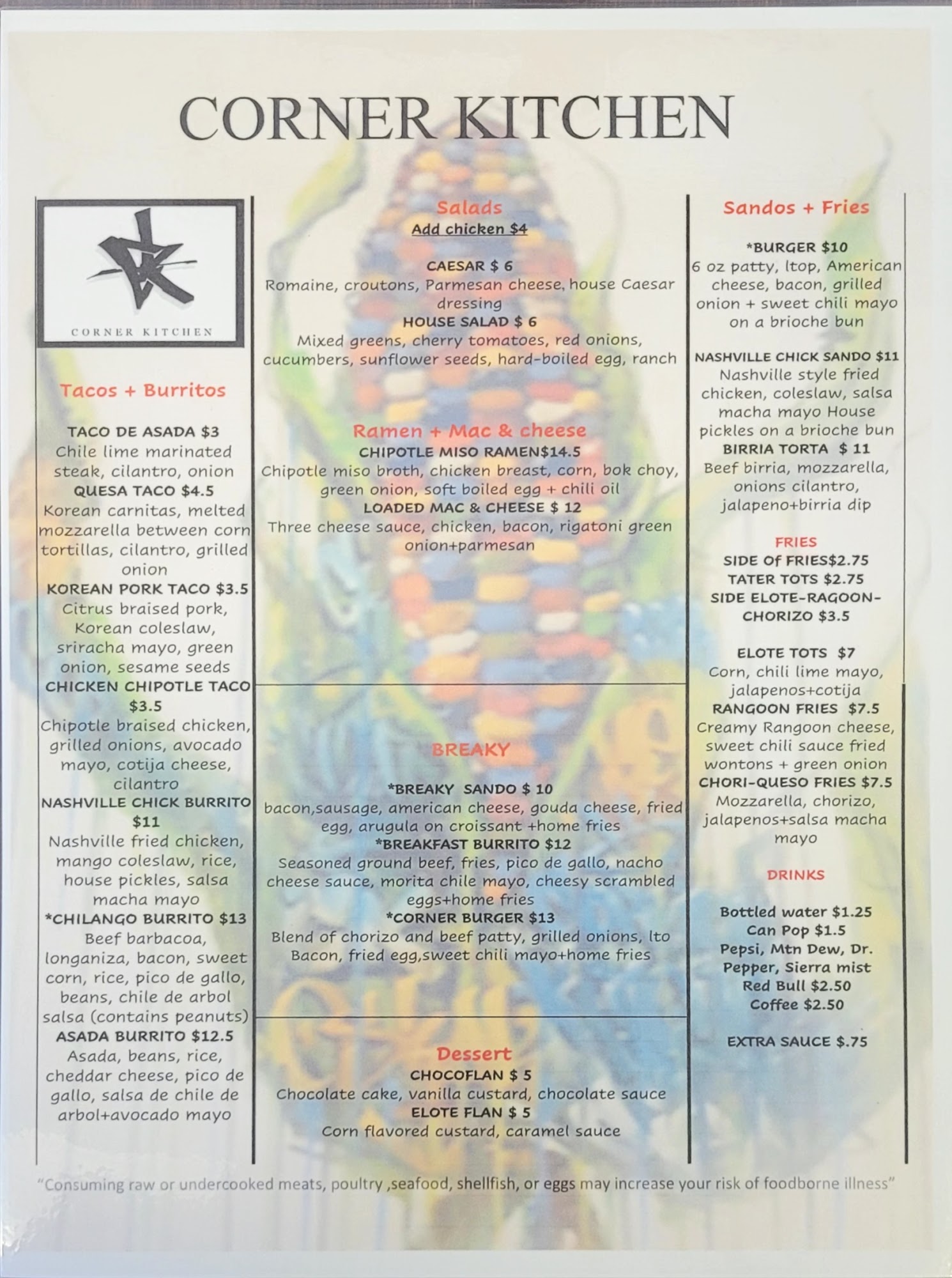 CORNER KITCHEN

CORNER KITCHEN

Tacos + Burritos

TACO DE ASADA $3
Chile lime marinated steak, cilantro, onion
QUESA TACO $4.5
Korean carnitas, melted mozzarella between corn tortillas, cilantro, grilled onion
KOREAN PORK TACO $3.5
Citrus braised pork, Korean coleslaw, sriracha mayo, green onion, sesame seeds
CHICKEN CHIPOTLE TACO $3.5
Chipotle braised chicken, grilled onions, avocado mayo, cotija cheese, cilantro
NASHVILLE CHICK BURRITO $11
Nashville fried chicken, mango coleslaw, rice, house pickles, salsa macha mayo
*CHILANGO BURRITO $13
Beef barbacoa, longaniza, bacon, sweet corn, rice, pico de gallo, beans, chile de arbol salsa (contains peanuts)
ASADA BURRITO $12.5
Asada, beans, rice, cheddar cheese, pico de gallo, salsa de chile de arbol+avocado mayo

Salads
Add chicken $4

CAESAR $ 6
Romaine, croutons, Parmesan cheese, house Caesar dressing
HOUSE SALAD $ 6
Mixed greens, cherry tomatoes, red onions, cucumbers, sunflower seeds, hard-boiled egg, ranch

Ramen + Mac & cheese
CHIPOTLE MISO RAMEN$14.5
Chipotle miso broth, chicken breast, corn, bok choy, green onion, soft boiled egg + chili oil
LOADED MAC & CHEESE $ 12
Three cheese sauce, chicken, bacon, rigatoni green onion+parmesan

BREAKY

*BREAKY SANDO $ 10
bacon,sausage, american cheese, gouda cheese, fried egg, arugula on croissant +home fries
*BREAKFAST BURRITO $12
Seasoned ground beef, fries, pico de gallo, nacho cheese sauce, morita chile mayo, cheesy scrambled eggs+home fries
*CORNER BURGER $13
Blend of chorizo and beef patty, grilled onions, lto Bacon, fried egg,sweet chili mayo+home fries

Dessert
CHOCOFLAN $ 5
Chocolate cake, vanilla custard, chocolate sauce
ELOTE FLAN $ 5
Corn flavored custard, caramel sauce

Sandos + Fries

*BURGER $10
6 oz patty, ltop, American cheese, bacon, grilled onion + sweet chili mayo on a brioche bun

NASHVILLE CHICK SANDO $11
Nashville style fried chicken, coleslaw, salsa macha mayo House pickles on a brioche bun
BIRRIA TORTA $ 11
Beef birria, mozzarella, onions cilantro, jalapeno+birria dip

FRIES
SIDE Of FRIES$2.75
TATER TOTS $2.75
SIDE ELOTE-RAGOON-CHORIZO $3.5

ELOTE TOTS $7
Corn, chili lime mayo, jalapenos+cotija
RANGOON FRIES $7.5
Creamy Rangoon cheese, sweet chili sauce fried wontons + green onion
CHORI-QUESO FRIES $7.5
Mozzarella, chorizo, jalapenos+salsa macha mayo

DRINKS

Bottled water $1.25
Can Pop $1.5
Pepsi, Mtn Dew, Dr. Pepper, Sierra mist
Red Bull $2.50
Coffee $2.50

EXTRA SAUCE $.75

"Consuming raw or undercooked meats, poultry ,seafood, shellfish, or eggs may increase your risk of foodborne illness"